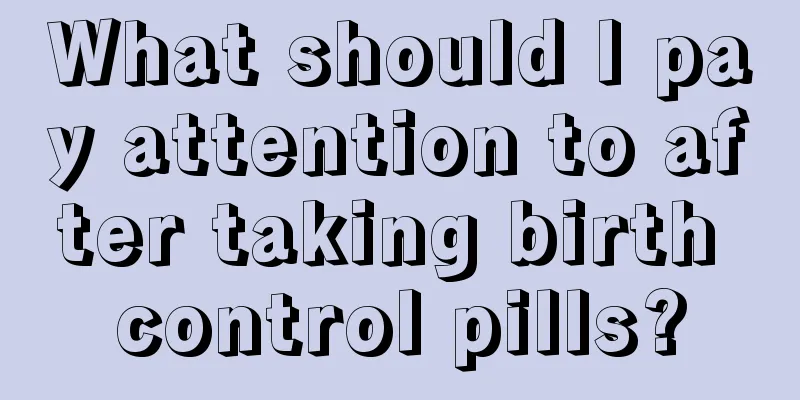 What should I pay attention to after taking birth control pills?